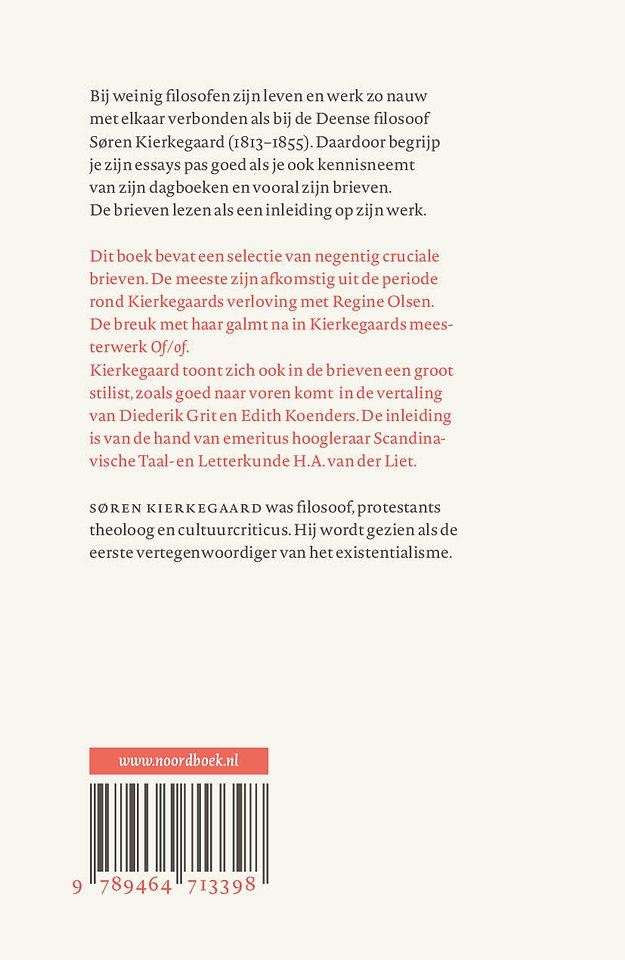 Bij weinig filosofen zijn leven en werk zo nauw met elkaar verbonden als bij de Deense filosoof Søren Kierkegaard (1813–1855). Daardoor begrijp je zijn essays pas goed als je ook kennisneemt van zijn dagboeken en vooral zijn brieven. De brieven lezen als een inleiding op zijn werk.

Dit boek bevat een selectie van negentig cruciale brieven. De meeste zijn afkomstig uit de periode rond Kierkegaards verloving met Regine Olsen. De breuk met haar galmt na in Kierkegaards meesterwerk Of/of.
Kierkegaard toont zich ook in de brieven een groot stilist, zoals goed naar voren komt in de vertaling van Diederik Grit en Edith Koenders. De inleiding is van de hand van emeritus hoogleraar Scandinavische Taal- en Letterkunde H.A. van der Liet.

SØREN KIERKEGAARD was filosoof, protestants theoloog en cultuurcriticus. Hij wordt gezien als de eerste vertegenwoordiger van het existentialisme.

www.noordboek.nl

9 789464 713398